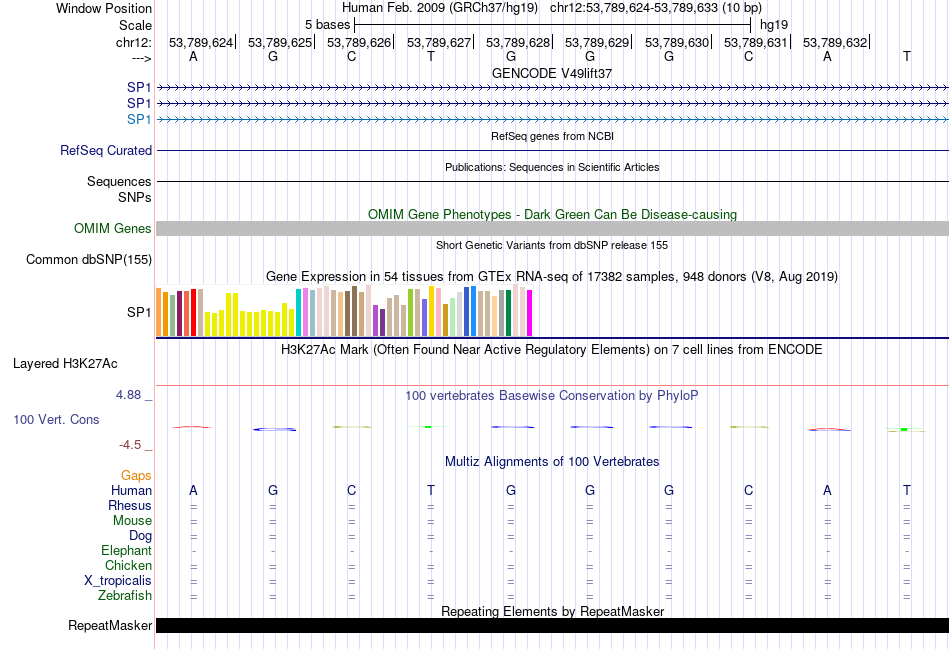 Window Position Human Feb. 2009 (GRCh37/hg19) chr12:53,789,624-53,789,633 (10 bp)
Scale 5 bases hg19
chr12: 53,789,624| 53,789,625| 53,789,626| 53,789,627| 53,789,628| 53,789,629| 53,789,630| 53,789,631| 53,789,632|
---> A G C T G G G C A T
GENCODE V49lift37
SP1
SP1
SP1
RefSeq genes from NCBI
RefSeq Curated
Publications: Sequences in Scientific Articles
Sequences
SNPs
OMIM Gene Phenotypes - Dark Green Can Be Disease-causing
OMIM Genes
Short Genetic Variants from dbSNP release 155
Common dbSNP(155)
Gene Expression in 54 tissues from GTEx RNA-seq of 17382 samples, 948 donors (V8, Aug 2019)
SP1
H3K27Ac Mark (Often Found Near Active Regulatory Elements) on 7 cell lines from ENCODE
Layered H3K27Ac
4.88 _
100 vertebrates Basewise Conservation by PhyloP
100 Vert. Cons
-4.5 _
Multiz Alignments of 100 Vertebrates
Gaps
Human A G C T G G G C A T
Rhesus = = = = = = = = = =
Mouse = = = = = = = = = =
Dog = = = = = = = = = =
Elephant - - - - - - - - - -
Chicken = = = = = = = = = =
X_tropicalis = = = = = = = = = =
Zebrafish = = = = = = = = = =
Repeating Elements by RepeatMasker
RepeatMasker